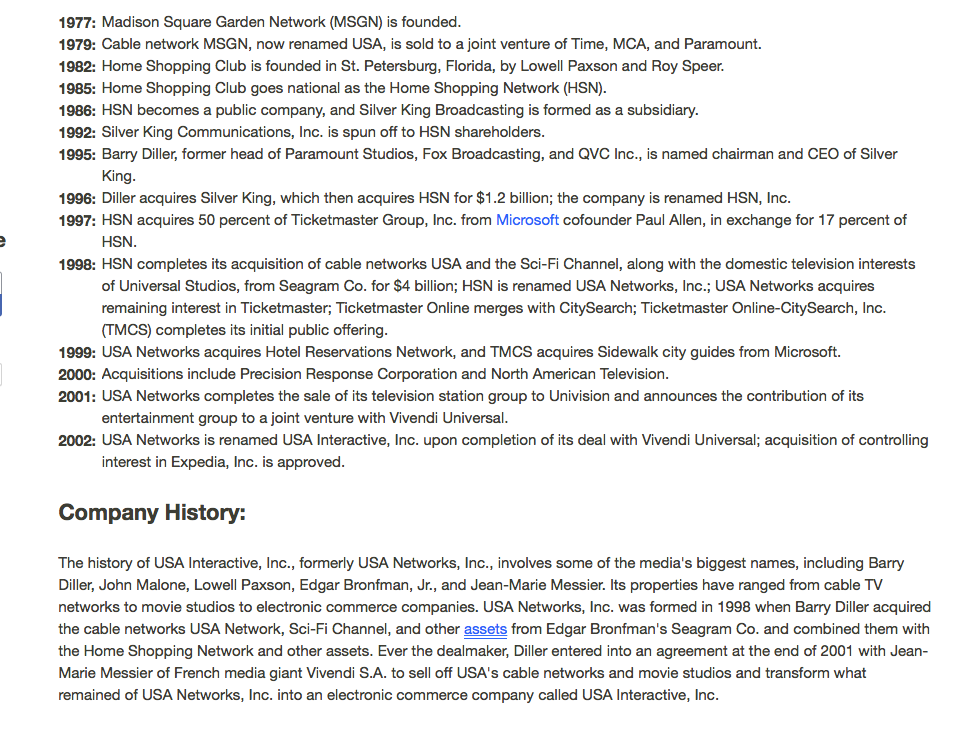 1977: Madison Square Garden Network (MSGN) is founded.
1979: Cable network MSGN, now renamed USA, is sold to a joint venture of Time, MCA, and Paramount.
1982: Home Shopping Club is founded in St. Petersburg, Florida, by Lowell Paxson and Roy Speer.
1985: Home Shopping Club goes national as the Home Shopping Network (HSN).
1986: HSN becomes a public company, and Silver King Broadcasting is formed as a subsidiary.
1992: Silver King Communications, Inc. is spun off to HSN shareholders.
1995: Barry Diller, former head of Paramount Studios, Fox Broadcasting, and QVC Inc., is named chairman and CEO of Silver King.
1996: Diller acquires Silver King, which then acquires HSN for $1.2 billion; the company is renamed HSN, Inc.
1997: HSN acquires 50 percent of Ticketmaster Group, Inc. from Microsoft cofounder Paul Allen, in exchange for 17 percent of HSN.
1998: HSN completes its acquisition of cable networks USA and the Sci-Fi Channel, along with the domestic television interests of Universal Studios, from Seagram Co. for $4 billion; HSN is renamed USA Networks, Inc.; USA Networks acquires remaining interest in Ticketmaster; Ticketmaster Online merges with CitySearch; Ticketmaster Online-CitySearch, Inc. (TMCS) completes its initial public offering.
1999: USA Networks acquires Hotel Reservations Network, and TMCS acquires Sidewalk city guides from Microsoft.
2000: Acquisitions include Precision Response Corporation and North American Television.
2001: USA Networks completes the sale of its television station group to Univision and announces the contribution of its entertainment group to a joint venture with Vivendi Universal.
2002: USA Networks is renamed USA Interactive, Inc. upon completion of its deal with Vivendi Universal; acquisition of controlling interest in Expedia, Inc. is approved.

Company History:

The history of USA Interactive, Inc., formerly USA Networks, Inc., involves some of the media's biggest names, including Barry Diller, John Malone, Lowell Paxson, Edgar Bronfman, Jr., and Jean-Marie Messier. Its properties have ranged from cable TV networks to movie studios to electronic commerce companies. USA Networks, Inc. was formed in 1998 when Barry Diller acquired the cable networks USA Network, Sci-Fi Channel, and other assets from Edgar Bronfman's Seagram Co. and combined them with the Home Shopping Network and other assets. Ever the dealmaker, Diller entered into an agreement at the end of 2001 with Jean-Marie Messier of French media giant Vivendi S.A. to sell off USA's cable networks and movie studios and transform what remained of USA Networks, Inc. into an electronic commerce company called USA Interactive, Inc.